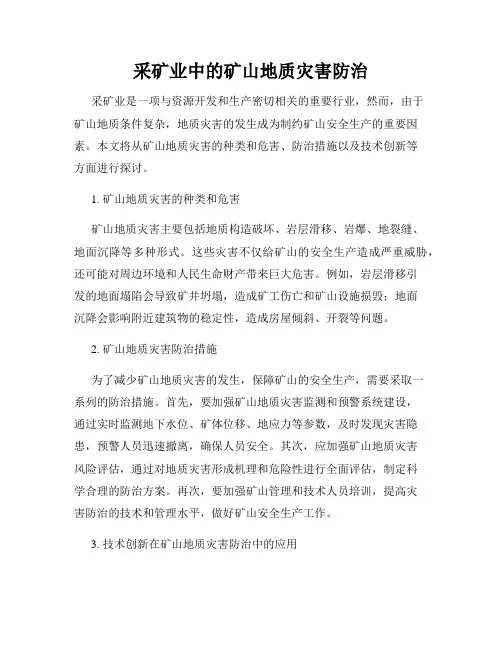 采矿业中的矿山地质灾害防治

采矿业是一项与资源开发和生产密切相关的重要行业，然而，由于矿山地质条件复杂，地质灾害的发生成为制约矿山安全生产的重要因素。本文将从矿山地质灾害的种类和危害、防治措施以及技术创新等方面进行探讨。

1. 矿山地质灾害的种类和危害

矿山地质灾害主要包括地质构造破坏、岩层滑移、岩爆、地裂缝、地面沉降等多种形式。这些灾害不仅给矿山的安全生产造成严重威胁，还可能对周边环境和人民生命财产带来巨大危害。例如，岩层滑移引发的地面塌陷会导致矿井坍塌，造成矿工伤亡和矿山设施损毁；地面沉降会影响附近建筑物的稳定性，造成房屋倾斜、开裂等问题。

2. 矿山地质灾害防治措施

为了减少矿山地质灾害的发生，保障矿山的安全生产，需要采取一系列的防治措施。首先，要加强矿山地质灾害监测和预警系统建设，通过实时监测地下水位、矿体位移、地应力等参数，及时发现灾害隐患，预警人员迅速撤离，确保人员安全。其次，应加强矿山地质灾害风险评估，通过对地质灾害形成机理和危险性进行全面评估，制定科学合理的防治方案。再次，要加强矿山管理和技术人员培训，提高灾害防治的技术和管理水平，做好矿山安全生产工作。

3. 技术创新在矿山地质灾害防治中的应用